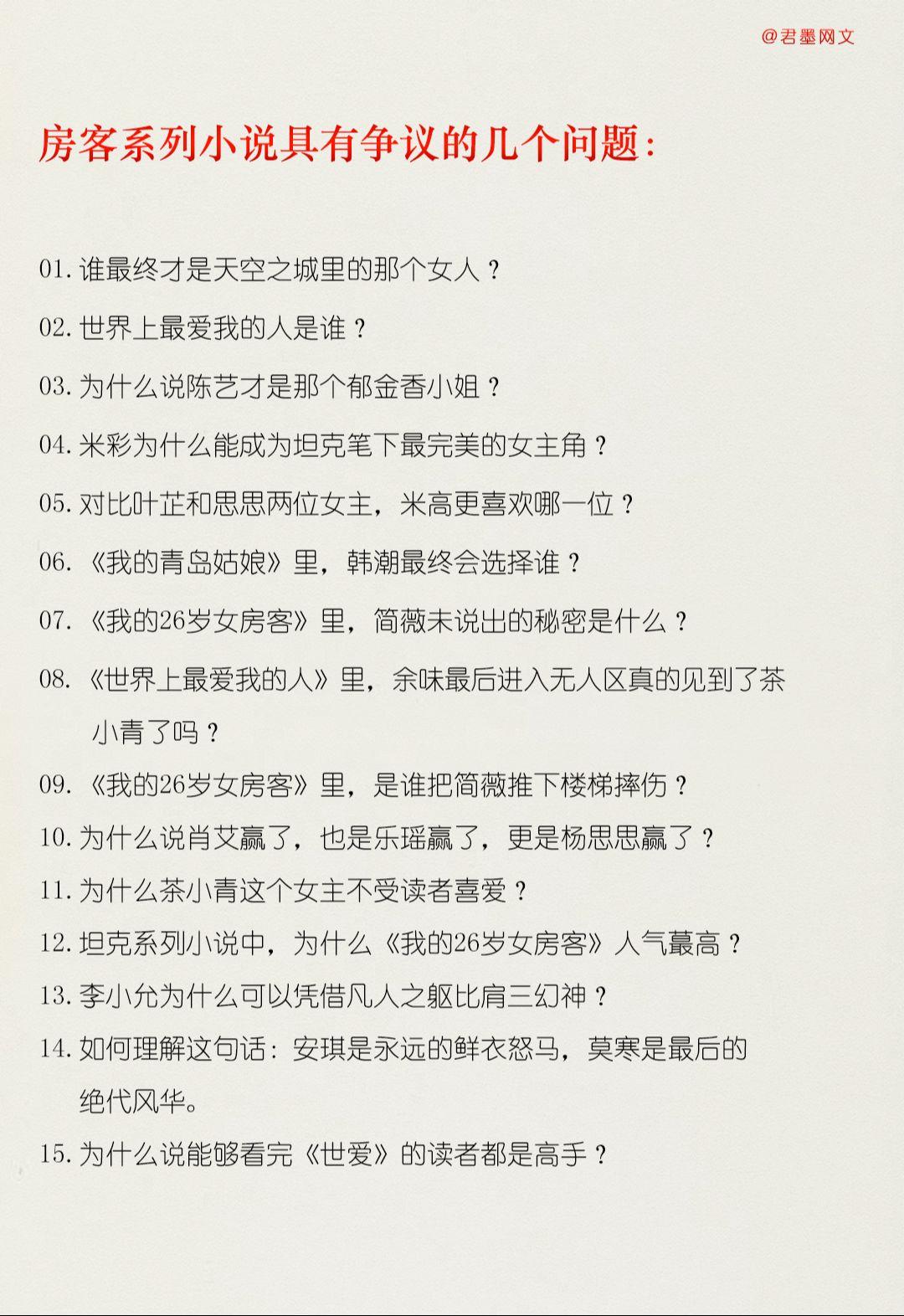 @君墨网文

房客系列小说具有争议的几个问题：

01. 谁最终才是天空之城里的那个女人？

02. 世界上最爱我的人是谁？

03. 为什么说陈艺才是那个郁金香小姐？

04. 米彩为什么能成为坦克笔下最完美的女主角？

05. 对比叶芷和思思两位女主，米高更喜欢哪一位？

06. 《我的青岛姑娘》里，韩潮最终会选择谁？

07. 《我的26岁女房客》里，简薇未说出的秘密是什么？

08. 《世界上最爱我的人》里，余味最后进入无人区真的见到了茶小青了吗？

09. 《我的26岁女房客》里，是谁把简薇推下楼梯摔伤？

10. 为什么说肖艾赢了，也是乐瑶赢了，更是杨思思赢了？

11. 为什么茶小青这个女主不受读者喜爱？

12. 坦克系列小说中，为什么《我的26岁女房客》人气蕞高？

13. 李小允为什么可以凭借凡人之躯比肩三幻神？

14. 如何理解这句话：安琪是永远的鲜衣怒马，莫寒是最后的绝代风华。

15. 为什么说能够看完《世爱》的读者都是高手？